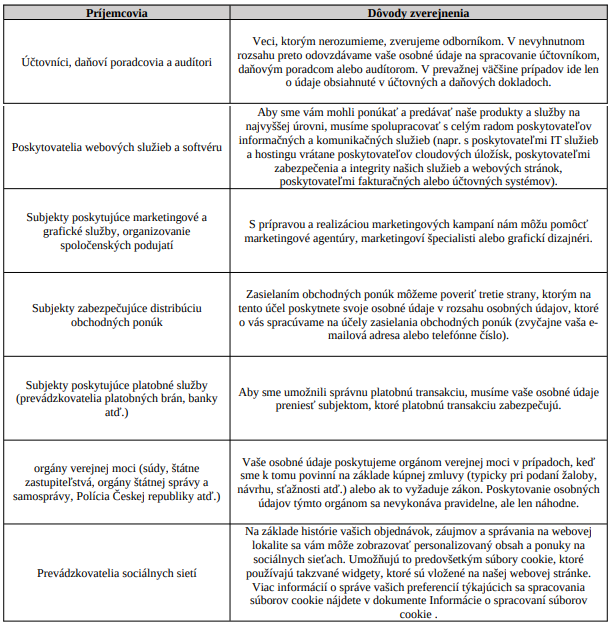 | Príjemcovia | Dôvody zverejnenia |
|---|---|
| Účtovníci, daňoví poradcovia a audítori | Veci, ktorým nerozumieme, zverujeme odborníkom. V nevyhnutnom rozsahu preto odovzdávame vaše osobné údaje na spracovanie účtovníkom, daňovým poradcom alebo audítorom. V prevažnej väčšine prípadov ide len o údaje obsiahnuté v účtovných a daňových dokladoch. |
| Poskytovatelia webových služieb a softvéru | Aby sme vám mohli ponúkať a predávať naše produkty a služby na najvyššej úrovni, musíme spolupracovať s celým radom poskytovateľov informačných a komunikačných služieb (napr. s poskytovateľmi IT služieb a hostingu vrátane poskytovateľov cloudových úložísk, poskytovateľmi zabezpečenia a integrity našich služieb a webových stránok, poskytovateľmi fakturačných alebo účtovných systémov). |
| Subjekty poskytujúce marketingové a grafické služby, organizovanie spoločenských podujatí | S prípravou a realizáciou marketingových kampaní nám môžu pomôcť marketingové agentúry, marketingoví špecialisti alebo grafickí dizajnéri. |
| Subjekty zabezpečujúce distribúciu obchodných ponúk | Zasielaním obchodných ponúk môžeme poveriť tretie strany, ktorým na tento účel poskytnete svoje osobné údaje v rozsahu osobných údajov, ktoré o vás spracúvame na účely zasielania obchodných ponúk (zvyčajne vaša e-mailová adresa alebo telefónne číslo). |
| Subjekty poskytujúce platobné služby (prevádzkovatelia platobných brán, banky atď.) | Aby sme umožnili správnu platobnú transakciu, musíme vaše osobné údaje preniesť subjektom, ktoré platobnú transakciu zabezpečujú. |
| orgány verejnej moci (súdy, štátne zastupiteľstvá, orgány štátnej správy a samosprávy, Polícia Českej republiky atď.) | Vaše osobné údaje poskytujeme orgánom verejnej moci v prípadoch, keď sme k tomu povinní na základe kúpnej zmluvy (typicky pri podaní žaloby, návrhu, sťažnosti atď.) alebo ak to vyžaduje zákon. Poskytovanie osobných údajov týmto orgánom sa nevykonáva pravidelne, ale len náhodne. |
| Prevádzkovatelia sociálnych sietí | Na základe histórie vašich objednávok, záujmov a správania na webovej lokalite sa vám môže zobrazovať personalizovaný obsah a ponuky na sociálnych sieťach. Umožňujú to predovšetkým súbory cookie, ktoré používajú takzvané widgety, ktoré sú vložené na našej webovej stránke. Viac informácií o správe vašich preferencií týkajúcich sa spracovania súborov cookie nájdete v dokumente Informácie o spracovaní súborov cookie . |